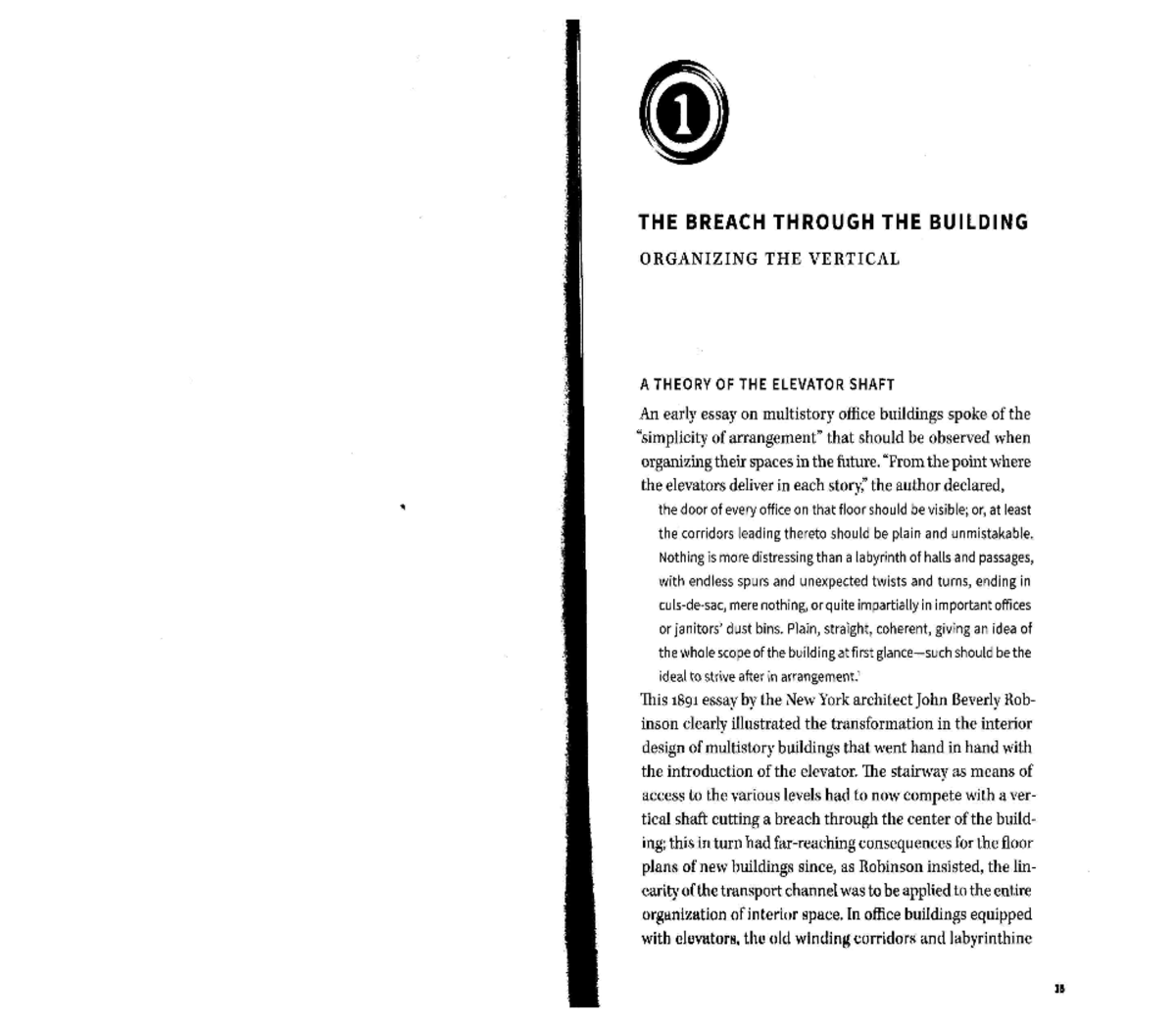 1

THE BREACH THROUGH THE BUILDING

ORGANIZING THE VERTICAL

A THEORY OF THE ELEVATOR SHAFT

An early essay on multistory office buildings spoke of the "simplicity of arrangement" that should be observed when organizing their spaces in the future. "From the point where the elevators deliver in each story," the author declared,

the door of every office on that floor should be visible; or, at least the corridors leading thereto should be plain and unmistakable. Nothing is more distressing than a labyrinth of halls and passages, with endless spurs and unexpected twists and turns, ending in culs-de-sac, mere nothing, or quite impartially in important offices or janitors' dust bins. Plain, straight, coherent, giving an idea of the whole scope of the building at first glance—such should be the ideal to strive after in arrangement.$^{1}$

This 1891 essay by the New York architect John Beverly Robinson clearly illustrated the transformation in the interior design of multistory buildings that went hand in hand with the introduction of the elevator. The stairway as means of access to the various levels had to now compete with a vertical shaft cutting a breach through the center of the building; this in turn had far-reaching consequences for the floor plans of new buildings since, as Robinson insisted, the linearity of the transport channel was to be applied to the entire organization of interior space. In office buildings equipped with elevators, the old winding corridors and labyrinthine

15